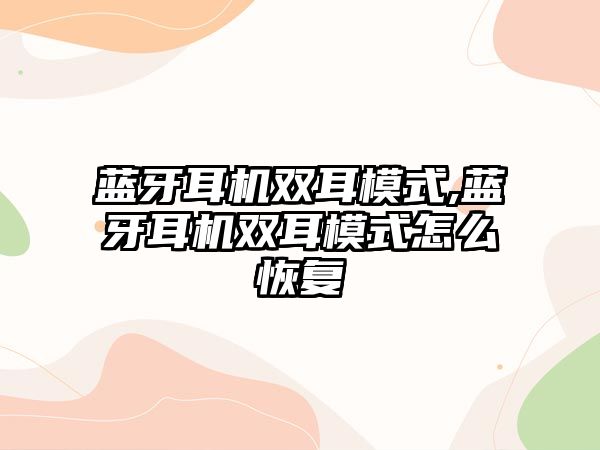 蓝牙耳机双耳模式,蓝牙耳机双耳模式怎么恢复